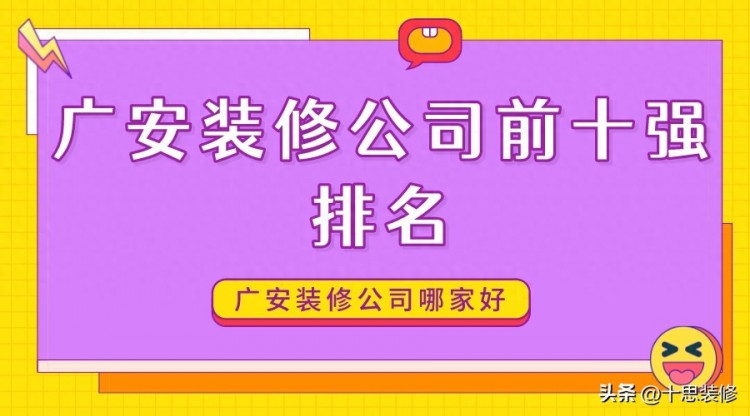 广安装修公司前十强排名

广安装修公司哪家好

头条 @十思装修